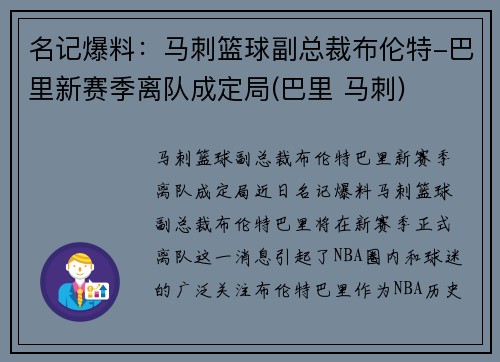 名记爆料：马刺篮球副总裁布伦特-巴里新赛季离队成定局(巴里 马刺)

马刺篮球副总裁布伦特巴里新赛季离队成定局近日名记爆料马刺篮球副总裁布伦特巴里将在新赛季正式离队这一消息引起了NBA圈内和球迷的广泛关注布伦特巴里作为NBA历史